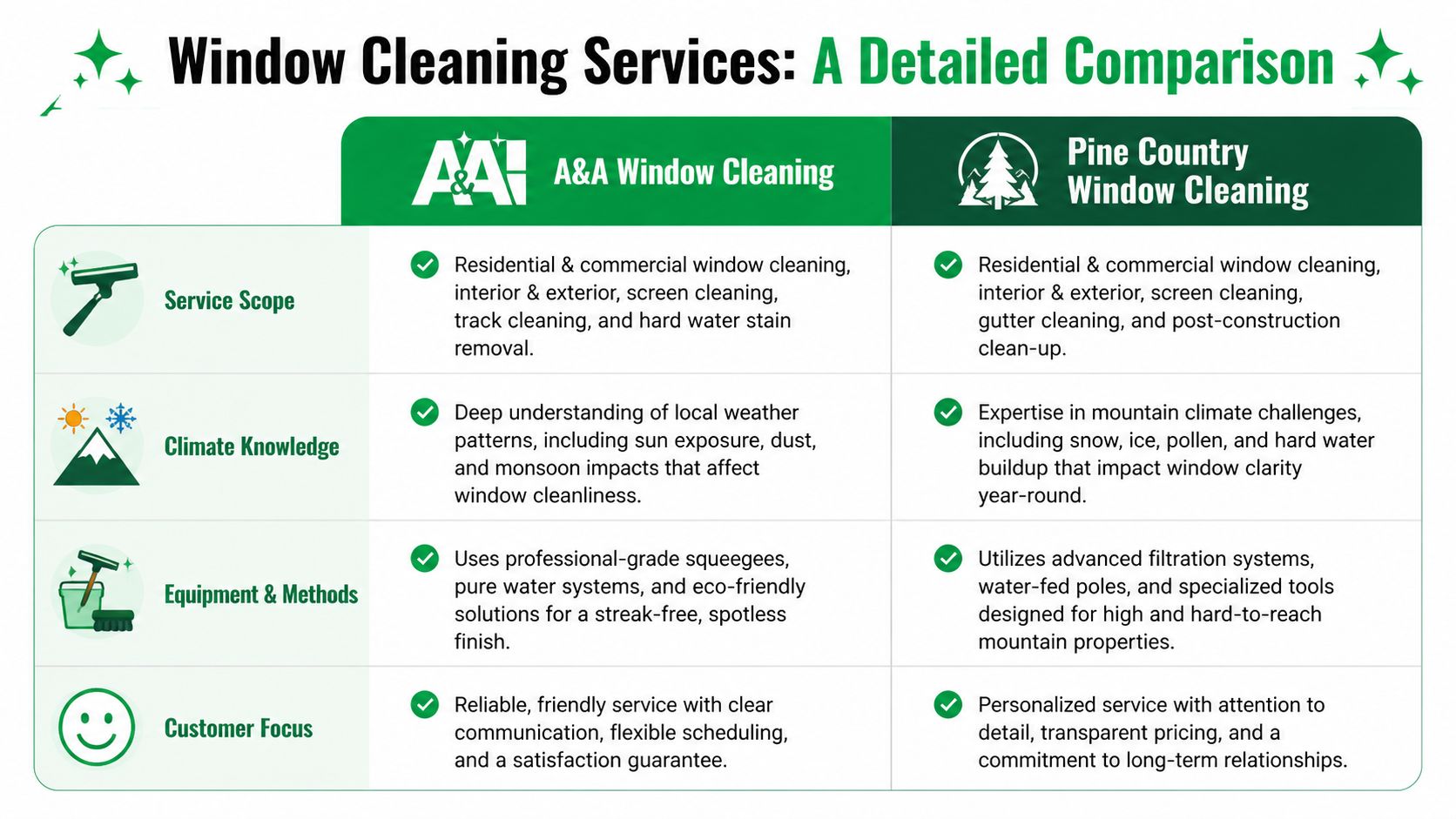 Window Cleaning Services: A Detailed Comparison

| | A&A A&A Window Cleaning | Pine Country Window Cleaning |
|---|---|---|
| Service Scope | Residential & commercial window cleaning, interior & exterior, screen cleaning, track cleaning, and hard water stain removal. | Residential & commercial window cleaning, interior & exterior, screen cleaning, gutter cleaning, and post-construction clean-up. |
| Climate Knowledge | Deep understanding of local weather patterns, including sun exposure, dust, and monsoon impacts that affect window cleanliness. | Expertise in mountain climate challenges, including snow, ice, pollen, and hard water buildup that impact window clarity year-round. |
| Equipment & Methods | Uses professional-grade squeegees, pure water systems, and eco-friendly solutions for a streak-free, spotless finish. | Utilizes advanced filtration systems, water-fed poles, and specialized tools designed for high and hard-to-reach mountain properties. |
| Customer Focus | Reliable, friendly service with clear communication, flexible scheduling, and a satisfaction guarantee. | Personalized service with attention to detail, transparent pricing, and a commitment to long-term relationships. |